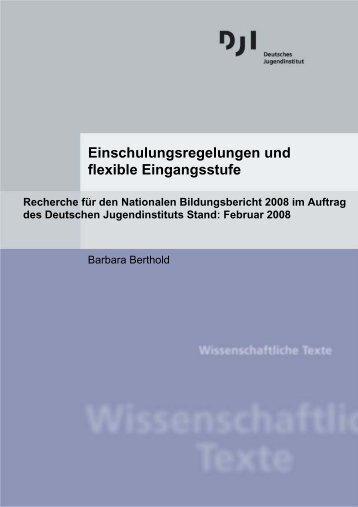 DJI
Deutsches
Jugendinstitut

Einschulungsregelungen und flexible Eingangsstufe

Recherche für den Nationalen Bildungsbericht 2008 im Auftrag des Deutschen Jugendinstituts Stand: Februar 2008

Barbara Berthold

Wissenschaftliche Texte

Wissenschaftlic
Texte